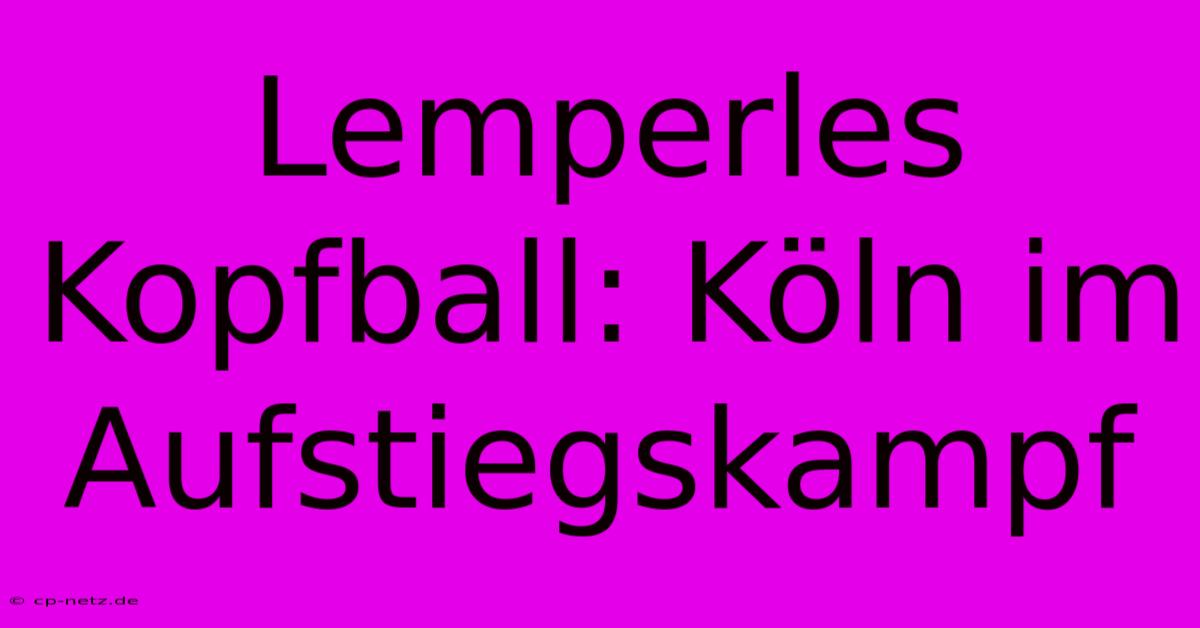 Lemperles Kopfball: Köln im Aufstiegskampf

© cp-netz.de